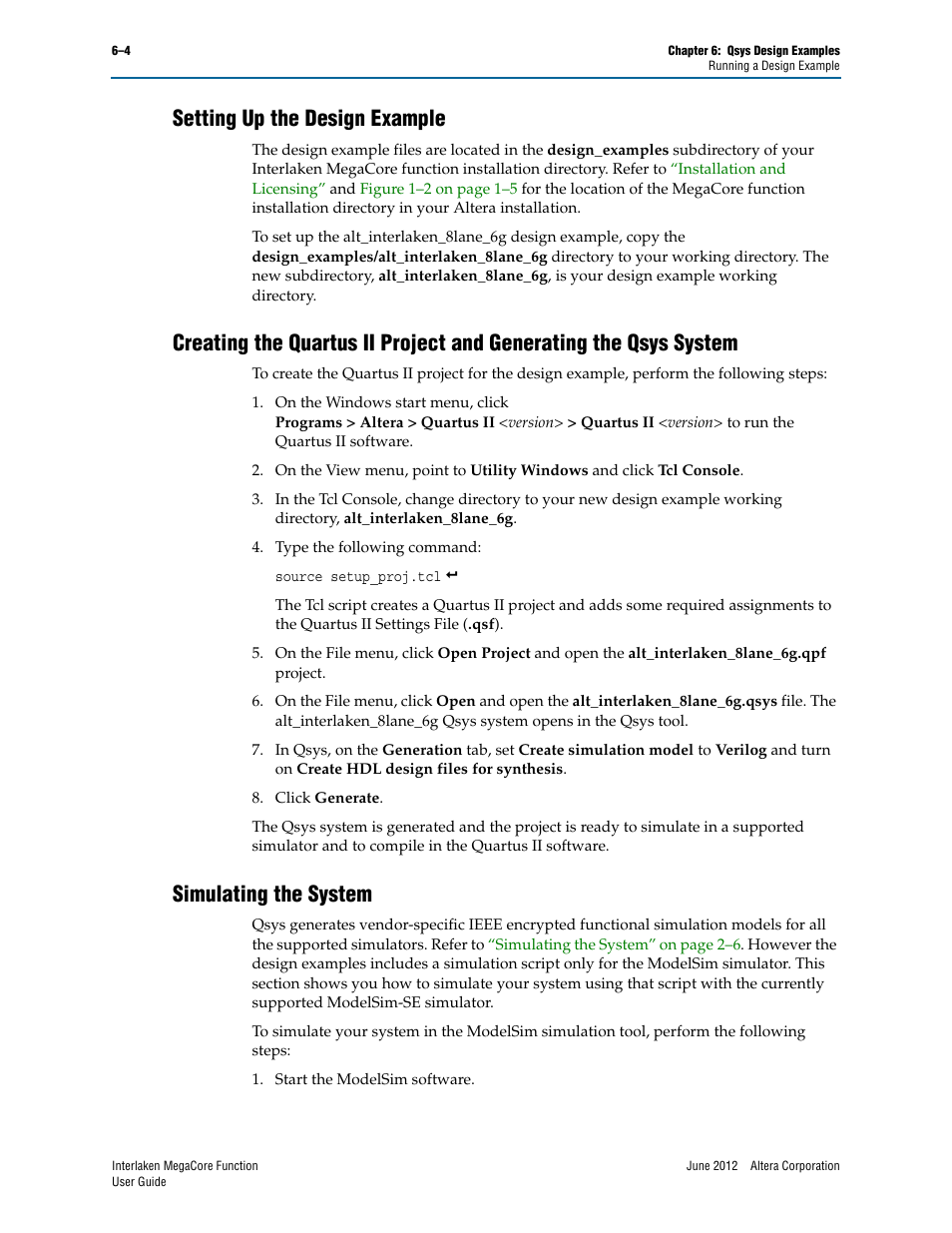 6–4

Chapter 6: Qsys Design Examples
Running a Design Example

Setting Up the Design Example

The design example files are located in the design_examples subdirectory of your Interlaken MegaCore function installation directory. Refer to "Installation and Licensing" and Figure 1–2 on page 1–5 for the location of the MegaCore function installation directory in your Altera installation.

To set up the alt_interlaken_8lane_6g design example, copy the design_examples/alt_interlaken_8lane_6g directory to your working directory. The new subdirectory, alt_interlaken_8lane_6g, is your design example working directory.

Creating the Quartus II Project and Generating the Qsys System

To create the Quartus II project for the design example, perform the following steps:

1. On the Windows start menu, click Programs > Altera > Quartus II <version> > Quartus II <version> to run the Quartus II software.

2. On the View menu, point to Utility Windows and click Tcl Console.

3. In the Tcl Console, change directory to your new design example working directory, alt_interlaken_8lane_6g.

4. Type the following command:

source setup_proj.tcl ↵

The Tcl script creates a Quartus II project and adds some required assignments to the Quartus II Settings File (.qsf).

5. On the File menu, click Open Project and open the alt_interlaken_8lane_6g.qpf project.

6. On the File menu, click Open and open the alt_interlaken_8lane_6g.qsys file. The alt_interlaken_8lane_6g Qsys system opens in the Qsys tool.

7. In Qsys, on the Generation tab, set Create simulation model to Verilog and turn on Create HDL design files for synthesis.

8. Click Generate.

The Qsys system is generated and the project is ready to simulate in a supported simulator and to compile in the Quartus II software.

Simulating the System

Qsys generates vendor-specific IEEE encrypted functional simulation models for all the supported simulators. Refer to "Simulating the System" on page 2–6. However the design examples includes a simulation script only for the ModelSim simulator. This section shows you how to simulate your system using that script with the currently supported ModelSim-SE simulator.

To simulate your system in the ModelSim simulation tool, perform the following steps:

1. Start the ModelSim software.

Interlaken MegaCore Function
User Guide

June 2012 Altera Corporation